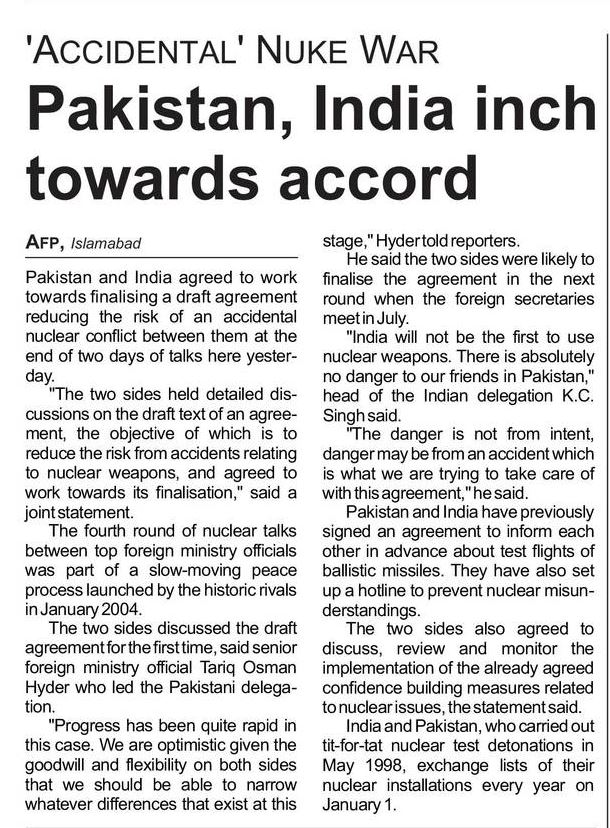 'ACCIDENTAL' NUKE WAR

Pakistan, India inch towards accord

AFP, Islamabad

Pakistan and India agreed to work towards finalising a draft agreement reducing the risk of an accidental nuclear conflict between them at the end of two days of talks here yesterday.

"The two sides held detailed discussions on the draft text of an agreement, the objective of which is to reduce the risk from accidents relating to nuclear weapons, and agreed to work towards its finalisation," said a joint statement.

The fourth round of nuclear talks between top foreign ministry officials was part of a slow-moving peace process launched by the historic rivals in January 2004.

The two sides discussed the draft agreement for the first time, said senior foreign ministry official Tariq Osman Hyder who led the Pakistani delegation.

"Progress has been quite rapid in this case. We are optimistic given the goodwill and flexibility on both sides that we should be able to narrow whatever differences that exist at this stage," Hyder told reporters.

He said the two sides were likely to finalise the agreement in the next round when the foreign secretaries meet in July.

"India will not be the first to use nuclear weapons. There is absolutely no danger to our friends in Pakistan," head of the Indian delegation K.C. Singh said.

"The danger is not from intent, danger may be from an accident which is what we are trying to take care of with this agreement," he said.

Pakistan and India have previously signed an agreement to inform each other in advance about test flights of ballistic missiles. They have also set up a hotline to prevent nuclear misunderstandings.

The two sides also agreed to discuss, review and monitor the implementation of the already agreed confidence building measures related to nuclear issues, the statement said.

India and Pakistan, who carried out tit-for-tat nuclear test detonations in May 1998, exchange lists of their nuclear installations every year on January 1.